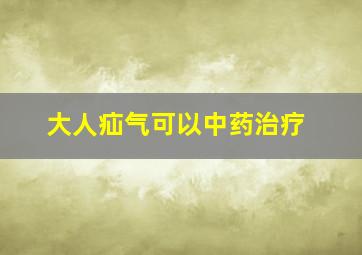 大人疝气可以中药治疗